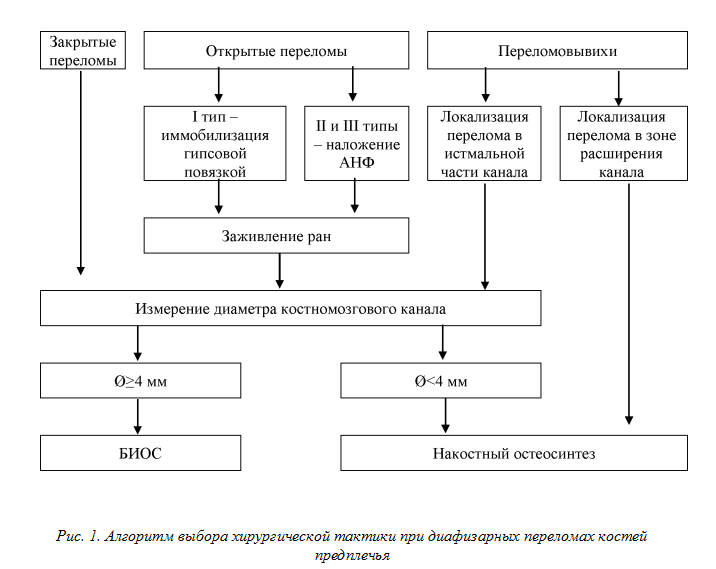 Закрытые переломы

Открытые переломы

Переломовывихи

I тип – иммобилизация гипсовой повязкой

II и III типы – наложение АНФ

Локализация перелома в истмальной части канала

Локализация перелома в зоне расширения канала

Заживление ран

Измерение диаметра костномозгового канала

Ø≥4 мм

Ø<4 мм

БИОС

Накостный остеосинтез

Рис. 1. Алгоритм выбора хирургической тактики при диафизарных переломах костей предплечья